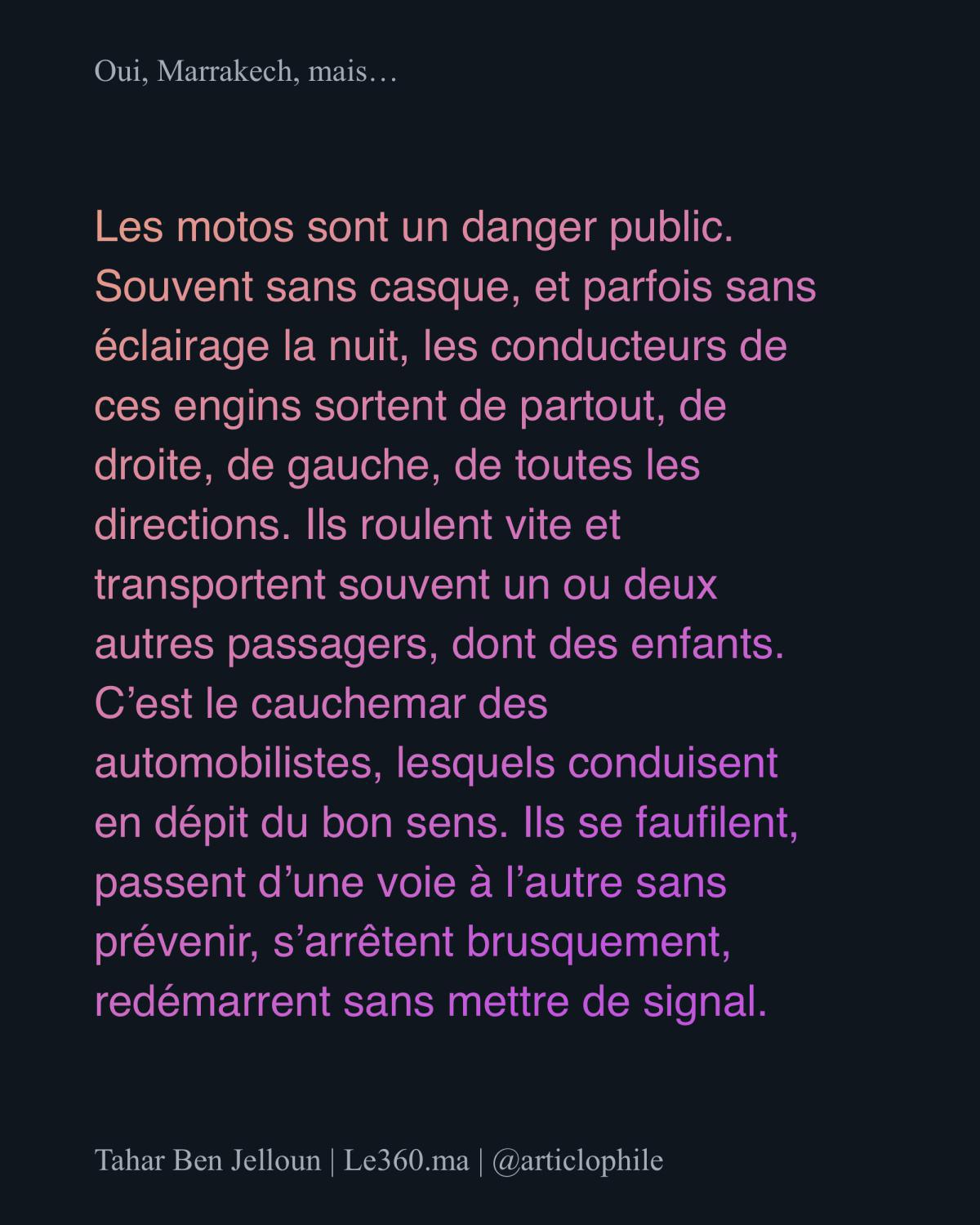 Oui, Marrakech, mais…

Les motos sont un danger public. Souvent sans casque, et parfois sans éclairage la nuit, les conducteurs de ces engins sortent de partout, de droite, de gauche, de toutes les directions. Ils roulent vite et transportent souvent un ou deux autres passagers, dont des enfants. C'est le cauchemar des automobilistes, lesquels conduisent en dépit du bon sens. Ils se faufilent, passent d'une voie à l'autre sans prévenir, s'arrêtent brusquement, redémarrent sans mettre de signal.

Tahar Ben Jelloun | Le360.ma | @articlophile